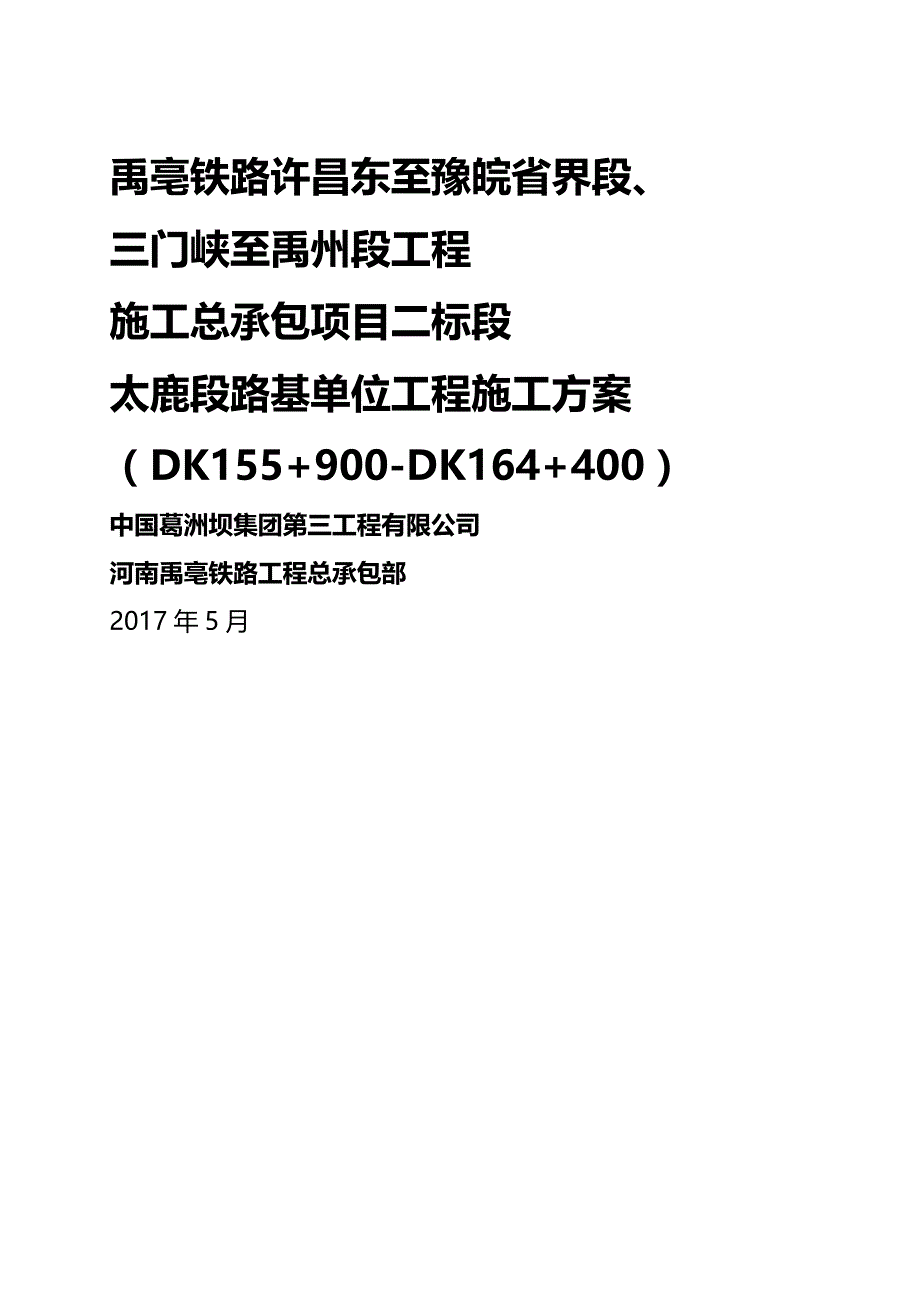 禹亳铁路许昌东至豫皖省界段、
三门峡至禹州段工程
施工总承包项目二标段
太鹿段路基单位工程施工方案
（DK155+900-DK164+400）

中国葛洲坝集团第三工程有限公司
河南禹亳铁路工程总承包部
2017年5月